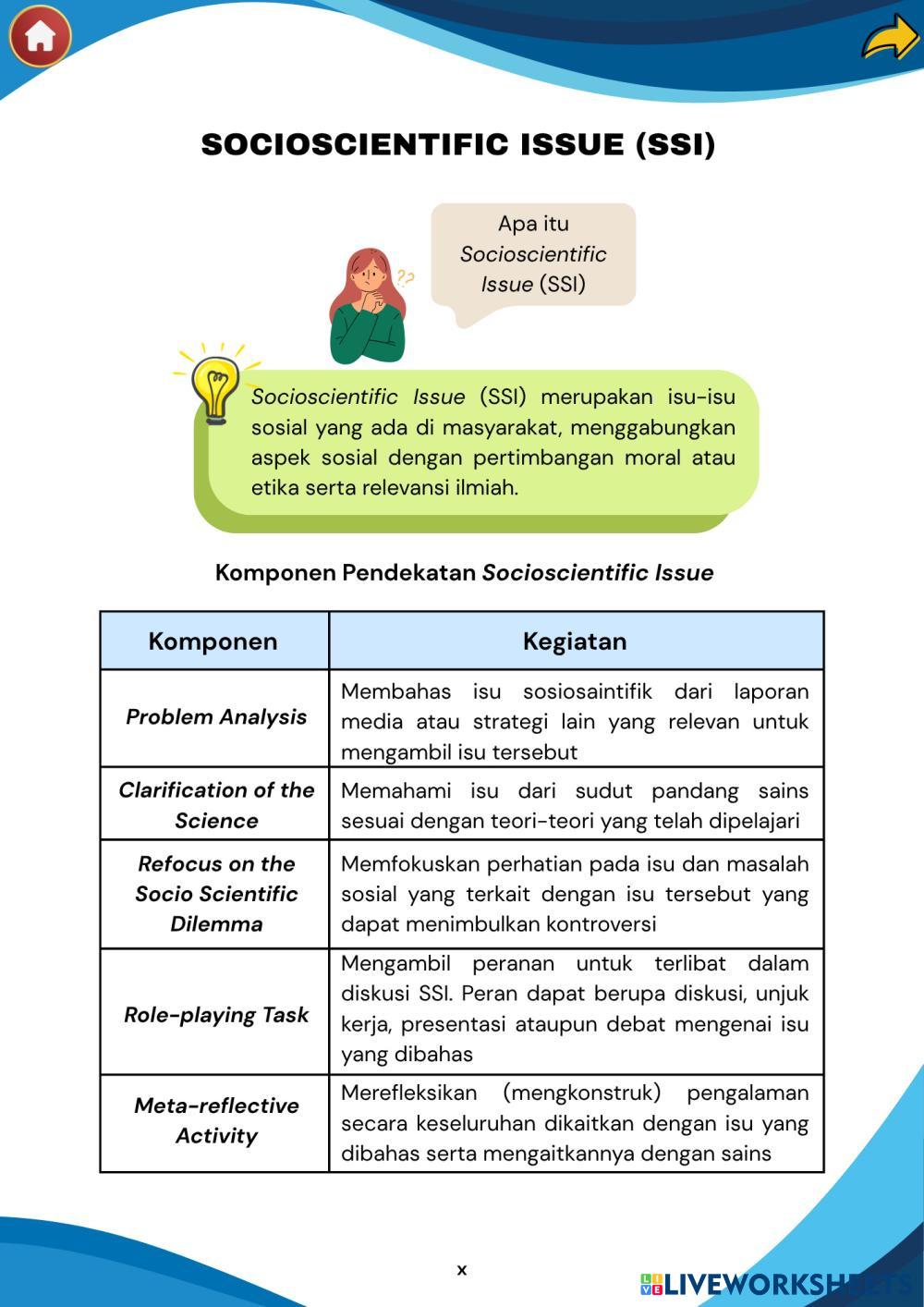 SOCIOSCIENTIFIC ISSUE (SSI)

Apa itu Socioscientific Issue (SSI)

??

Socioscientific Issue (SSI) merupakan isu-isu sosial yang ada di masyarakat, menggabungkan aspek sosial dengan pertimbangan moral atau etika serta relevansi ilmiah.

Komponen Pendekatan Socioscientific Issue

| Komponen | Kegiatan |
|---|---|
| Problem Analysis | Membahas isu sosiosaintifik dari laporan media atau strategi lain yang relevan untuk mengambil isu tersebut |
| Clarification of the Science | Memahami isu dari sudut pandang sains sesuai dengan teori-teori yang telah dipelajari |
| Refocus on the Socio Scientific Dilemma | Memfokuskan perhatian pada isu dan masalah sosial yang terkait dengan isu tersebut yang dapat menimbulkan kontroversi |
| Role-playing Task | Mengambil peranan untuk terlibat dalam diskusi SSI. Peran dapat berupa diskusi, unjuk kerja, presentasi ataupun debat mengenai isu yang dibahas |
| Meta-reflective Activity | Merefleksikan (mengkonstruk) pengalaman secara keseluruhan dikaitkan dengan isu yang dibahas serta mengaitkannya dengan sains |

x

LIVEWORKSHEETS